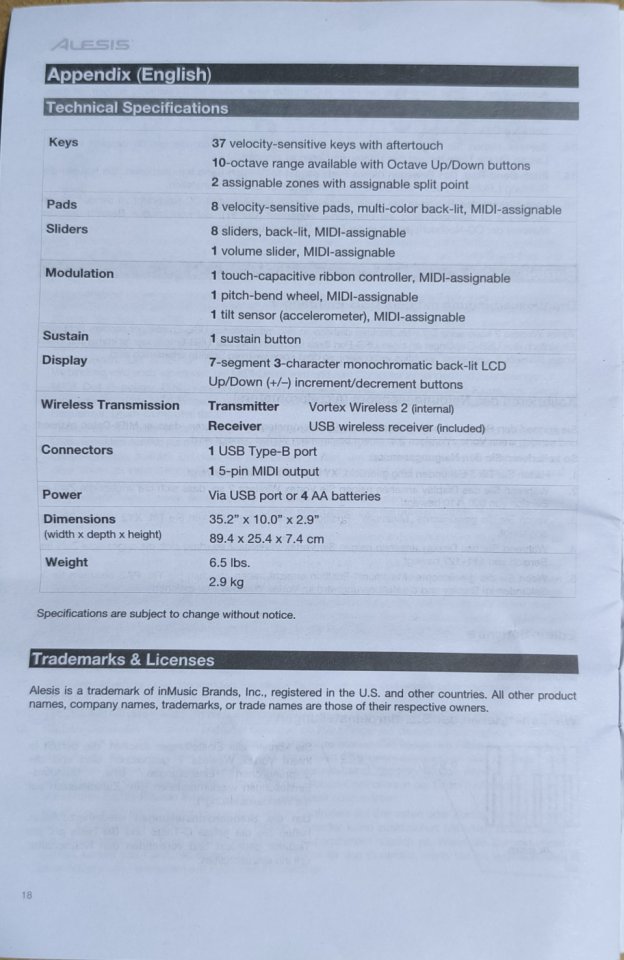 ALESIS

Appendix (English)

Technical Specifications

| Keys | 37 velocity-sensitive keys with aftertouch 10-octave range available with Octave Up/Down buttons 2 assignable zones with assignable split point |
|---|---|
| Pads | 8 velocity-sensitive pads, multi-color back-lit, MIDI-assignable |
| Sliders | 8 sliders, back-lit, MIDI-assignable 1 volume slider, MIDI-assignable |
| Modulation | 1 touch-capacitive ribbon controller, MIDI-assignable 1 pitch-bend wheel, MIDI-assignable 1 tilt sensor (accelerometer), MIDI-assignable |
| Sustain | 1 sustain button |
| Display | 7-segment 3-character monochromatic back-lit LCD Up/Down (+/–) increment/decrement buttons |
| Wireless Transmission | Transmitter Vortex Wireless 2 (internal) Receiver USB wireless receiver (included) |
| Connectors | 1 USB Type-B port 1 5-pin MIDI output |
| Power | Via USB port or 4 AA batteries |
| Dimensions (width x depth x height) | 35.2" x 10.0" x 2.9" 89.4 x 25.4 x 7.4 cm |
| Weight | 6.5 lbs. 2.9 kg |

Specifications are subject to change without notice.

Trademarks & Licenses

Alesis is a trademark of inMusic Brands, Inc., registered in the U.S. and other countries. All other product names, company names, trademarks, or trade names are those of their respective owners.

18